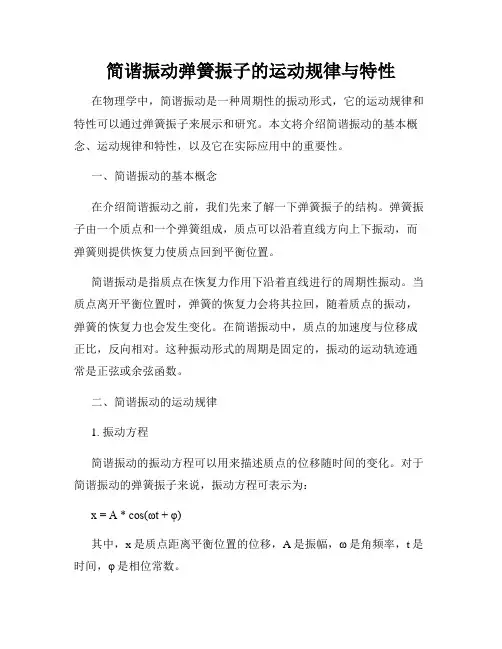 简谐振动弹簧振子的运动规律与特性

在物理学中，简谐振动是一种周期性的振动形式，它的运动规律和特性可以通过弹簧振子来展示和研究。本文将介绍简谐振动的基本概念、运动规律和特性，以及它在实际应用中的重要性。

一、简谐振动的基本概念

在介绍简谐振动之前，我们先来了解一下弹簧振子的结构。弹簧振子由一个质点和一个弹簧组成，质点可以沿着直线方向上下振动，而弹簧则提供恢复力使质点回到平衡位置。

简谐振动是指质点在恢复力作用下沿着直线进行的周期性振动。当质点离开平衡位置时，弹簧的恢复力会将其拉回，随着质点的振动，弹簧的恢复力也会发生变化。在简谐振动中，质点的加速度与位移成正比，反向相对。这种振动形式的周期是固定的，振动的运动轨迹通常是正弦或余弦函数。

二、简谐振动的运动规律

1. 振动方程

简谐振动的振动方程可以用来描述质点的位移随时间的变化。对于简谐振动的弹簧振子来说，振动方程可表示为：

$x = A * \cos(\omega t + \varphi)$

其中，x 是质点距离平衡位置的位移，A 是振幅，ω 是角频率，t 是时间，φ 是相位常数。